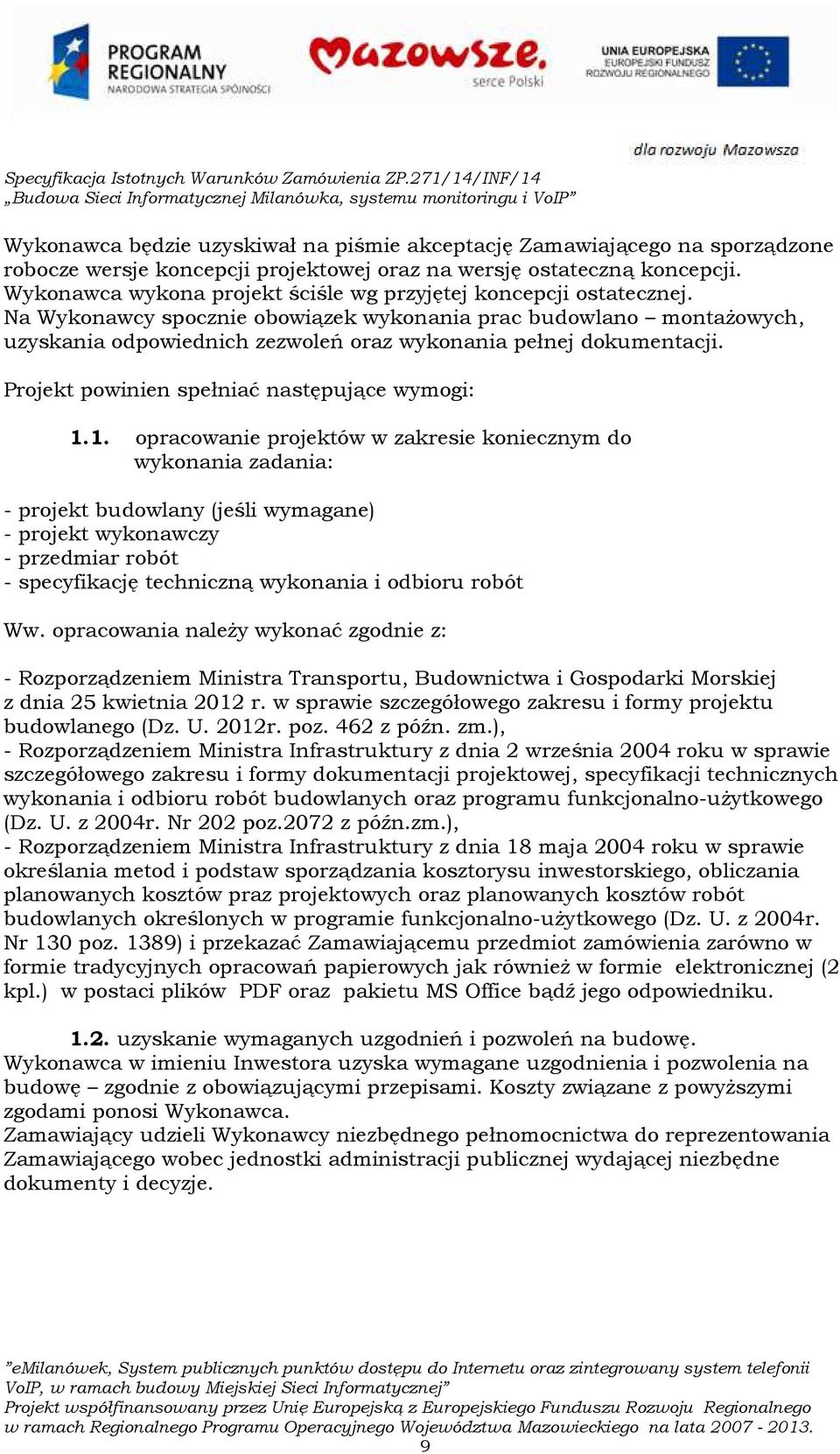 PROGRAM REGIONALNY
NARODOWA STRATEGIA SPÓJNOŚCI

Mazowsze.
serce Polski

UNIA EUROPEJSKA
EUROPEJSKI FUNDUSZ ROZWOJU REGIONALNEGO

dla rozwoju Mazowsza

Specyfikacja Istotnych Warunków Zamówienia ZP.271/14/INF/14
„Budowa Sieci Informatycznej Milanówka, systemu monitoringu i VoIP"

Wykonawca będzie uzyskiwał na piśmie akceptację Zamawiającego na sporządzone robocze wersje koncepcji projektowej oraz na wersję ostateczną koncepcji. Wykonawca wykona projekt ściśle wg przyjętej koncepcji ostatecznej.
Na Wykonawcy spocznie obowiązek wykonania prac budowlano – montażowych, uzyskania odpowiednich zezwoleń oraz wykonania pełnej dokumentacji.

Projekt powinien spełniać następujące wymogi:

1.1. opracowanie projektów w zakresie koniecznym do wykonania zadania:

- projekt budowlany (jeśli wymagane)
- projekt wykonawczy
- przedmiar robót
- specyfikację techniczną wykonania i odbioru robót

Ww. opracowania należy wykonać zgodnie z:

- Rozporządzeniem Ministra Transportu, Budownictwa i Gospodarki Morskiej z dnia 25 kwietnia 2012 r. w sprawie szczegółowego zakresu i formy projektu budowlanego (Dz. U. 2012r. poz. 462 z późn. zm.),
- Rozporządzeniem Ministra Infrastruktury z dnia 2 września 2004 roku w sprawie szczegółowego zakresu i formy dokumentacji projektowej, specyfikacji technicznych wykonania i odbioru robót budowlanych oraz programu funkcjonalno-użytkowego (Dz. U. z 2004r. Nr 202 poz.2072 z późn.zm.),
- Rozporządzeniem Ministra Infrastruktury z dnia 18 maja 2004 roku w sprawie określania metod i podstaw sporządzania kosztorysu inwestorskiego, obliczania planowanych kosztów praz projektowych oraz planowanych kosztów robót budowlanych określonych w programie funkcjonalno-użytkowego (Dz. U. z 2004r. Nr 130 poz. 1389) i przekazać Zamawiającemu przedmiot zamówienia zarówno w formie tradycyjnych opracowań papierowych jak również w formie elektronicznej (2 kpl.) w postaci plików PDF oraz pakietu MS Office bądź jego odpowiedniku.

1.2. uzyskanie wymaganych uzgodnień i pozwoleń na budowę.
Wykonawca w imieniu Inwestora uzyska wymagane uzgodnienia i pozwolenia na budowę – zgodnie z obowiązującymi przepisami. Koszty związane z powyższymi zgodami ponosi Wykonawca.
Zamawiający udzieli Wykonawcy niezbędnego pełnomocnictwa do reprezentowania Zamawiającego wobec jednostki administracji publicznej wydającej niezbędne dokumenty i decyzje.

"eMilanówek, System publicznych punktów dostępu do Internetu oraz zintegrowany system telefonii VoIP, w ramach budowy Miejskiej Sieci Informatycznej"
Projekt współfinansowany przez Unię Europejską z Europejskiego Funduszu Rozwoju Regionalnego w ramach Regionalnego Programu Operacyjnego Województwa Mazowieckiego na lata 2007 - 2013.
9